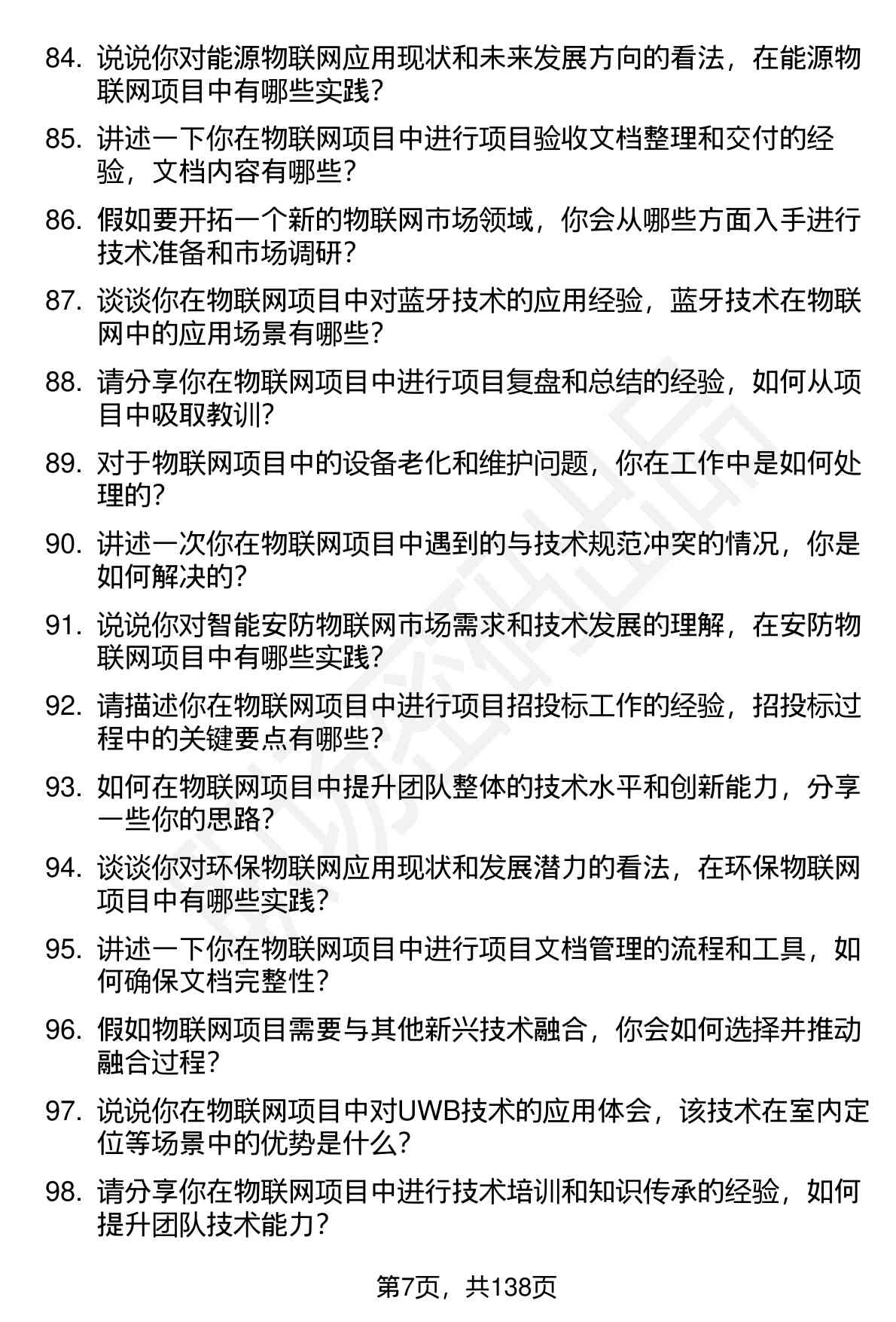 84. 说说你对能源物联网应用现状和未来发展方向的看法，在能源物联网项目中有哪些实践？

85. 讲述一下你在物联网项目中进行项目验收文档整理和交付的经验，文档内容有哪些？

86. 假如要开拓一个新的物联网市场领域，你会从哪些方面入手进行技术准备和市场调研？

87. 谈谈你在物联网项目中对蓝牙技术的应用经验，蓝牙技术在物联网中的应用场景有哪些？

88. 请分享你在物联网项目中进行项目复盘和总结的经验，如何从项目中吸取教训？

89. 对于物联网项目中的设备老化和维护问题，你在工作中是如何处理的？

90. 讲述一次你在物联网项目中遇到的与技术规范冲突的情况，你是如何解决的？

91. 说说你对智能安防物联网市场需求和技术发展的理解，在安防物联网项目中有哪些实践？

92. 请描述你在物联网项目中进行项目招投标工作的经验，招投标过程中的关键要点有哪些？

93. 如何在物联网项目中提升团队整体的技术水平和创新能力，分享一些你的思路？

94. 谈谈你对环保物联网应用现状和发展潜力的看法，在环保物联网项目中有哪些实践？

95. 讲述一下你在物联网项目中进行项目文档管理的流程和工具，如何确保文档完整性？

96. 假如物联网项目需要与其他新兴技术融合，你会如何选择并推动融合过程？

97. 说说你在物联网项目中对UWB技术的应用体会，该技术在室内定位等场景中的优势是什么？

98. 请分享你在物联网项目中进行技术培训和知识传承的经验，如何提升团队技术能力？

第7页，共138页